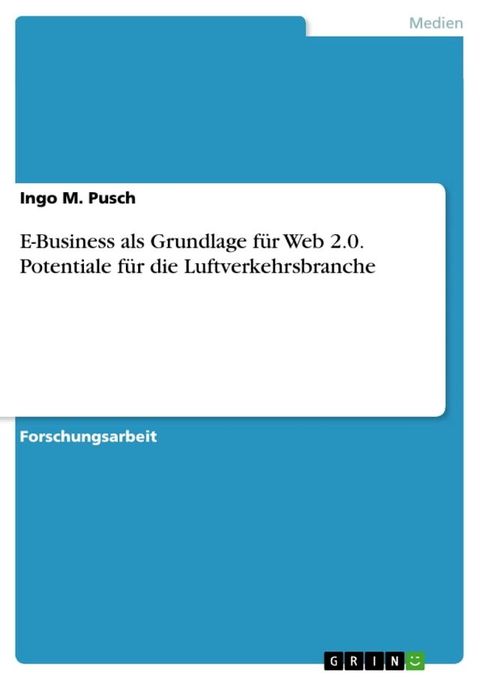 Medien

Ingo M. Pusch

E-Business als Grundlage für Web 2.0. Potentiale für die Luftverkehrsbranche

Forschungsarbeit

GRIN